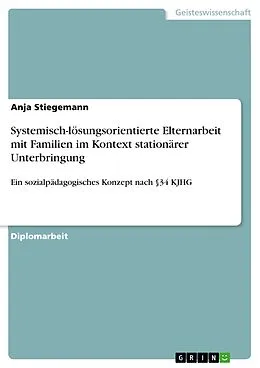 Geisteswissenschaft

Anja Stiegemann

Systemisch-lösungsorientierte Elternarbeit mit Familien im Kontext stationärer Unterbringung

Ein sozialpädagogisches Konzept nach §34 KJHG

Diplomarbeit

GRIN